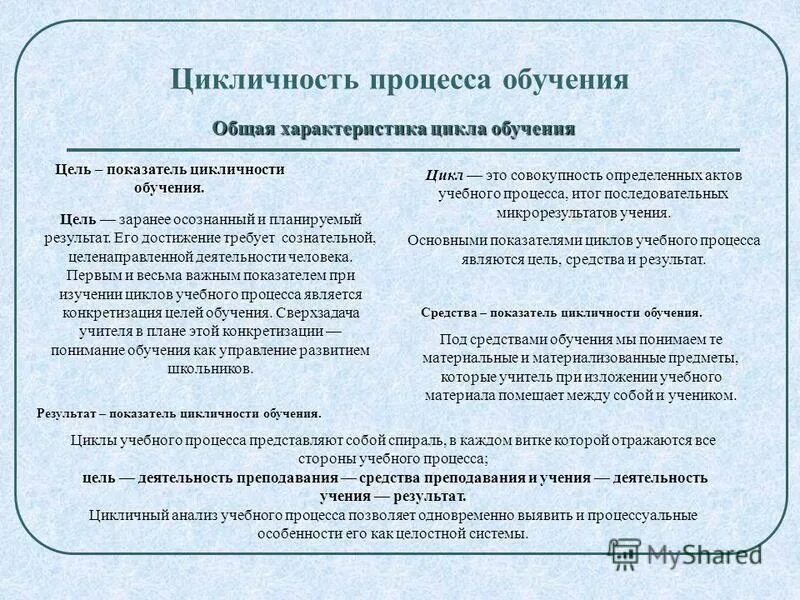 Цикличность процесса обучения

Общая характеристика цикла обучения

Цель – показатель цикличности обучения.

Цель — заранее осознанный и планируемый результат. Его достижение требует сознательной, целенаправленной деятельности человека. Первым и весьма важным показателем при изучении циклов учебного процесса является конкретизация целей обучения. Сверхзадача учителя в плане этой конкретизации — понимание обучения как управление развитием школьников.

Цикл — это совокупность определенных актов учебного процесса, итог последовательных микрорезультатов учения.

Основными показателями циклов учебного процесса являются цель, средства и результат.

Средства – показатель цикличности обучения.

Под средствами обучения мы понимаем те материальные и материализованные предметы, которые учитель при изложении учебного материала помещает между собой и учеником.

Результат – показатель цикличности обучения.

Циклы учебного процесса представляют собой спираль, в каждом витке которой отражаются все стороны учебного процесса;

цель — деятельность преподавания — средства преподавания и учения — деятельность учения — результат.

Цикличный анализ учебного процесса позволяет одновременно выявить и процессуальные особенности его как целостной системы.

MyShared